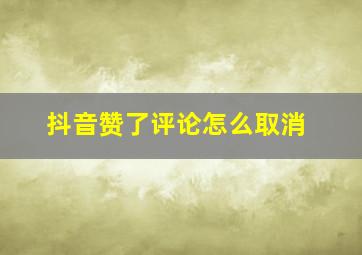 抖音赞了评论怎么取消